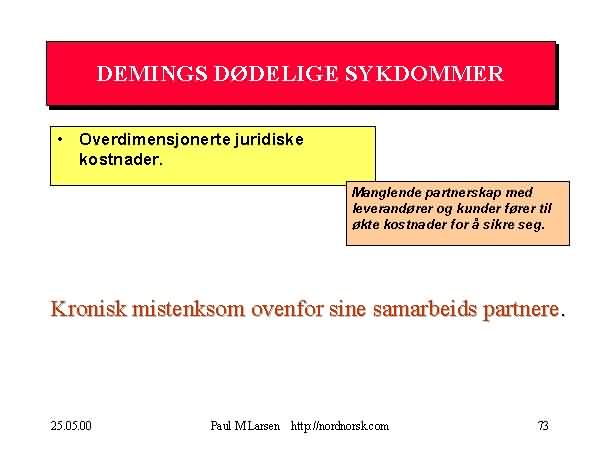 DEMINGS DØDELIGE SYKDOMMER

• Overdimensjonerte juridiske kostnader.

Manglende partnerskap med leverandører og kunder fører til økte kostnader for å sikre seg.

Kronisk mistenksom ovenfor sine samarbeids partnere.

25.05.00

Paul M Larsen http://nordnorsk.com

73